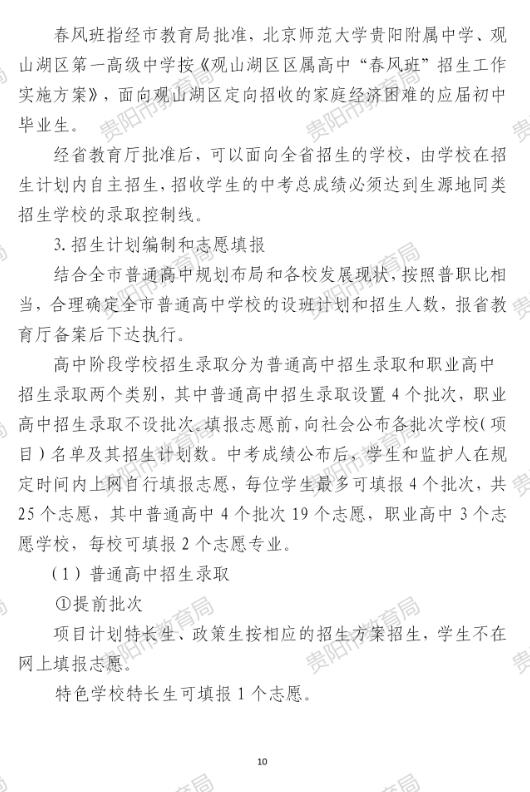 春风班指经市教育局批准，北京师范大学贵阳附属中学、观山湖区第一高级中学按《观山湖区区属高中“春风班”招生工作实施方案》，面向观山湖区定向招收的家庭经济困难的应届初中毕业生。

经省教育厅批准后，可以面向全省招生的学校，由学校在招生计划内自主招生，招收学生的中考总成绩必须达到生源地同类招生学校的录取控制线。

3. 招生计划编制和志愿填报

结合全市普通高中规划布局和各校发展现状，按照普职比相当，合理确定全市普通高中学校的设班计划和招生人数，报省教育厅备案后下达执行。

高中阶段学校招生录取分为普通高中招生录取和职业高中招生录取两个类别，其中普通高中招生录取设置 4 个批次，职业高中招生录取不设批次。填报志愿前，向社会公布各批次学校（项目）名单及其招生计划数。中考成绩公布后，学生和监护人在规定时间内上网自行填报志愿，每位学生最多可填报 4 个批次，共 25 个志愿，其中普通高中 4 个批次 19 个志愿，职业高中 3 个志愿学校，每校可填报 2 个志愿专业。

（1）普通高中招生录取

①提前批次

项目计划特长生、政策生按相应的招生方案招生，学生不在网上填报志愿。

特色学校特长生可填报 1 个志愿。

10

贵阳市教育局